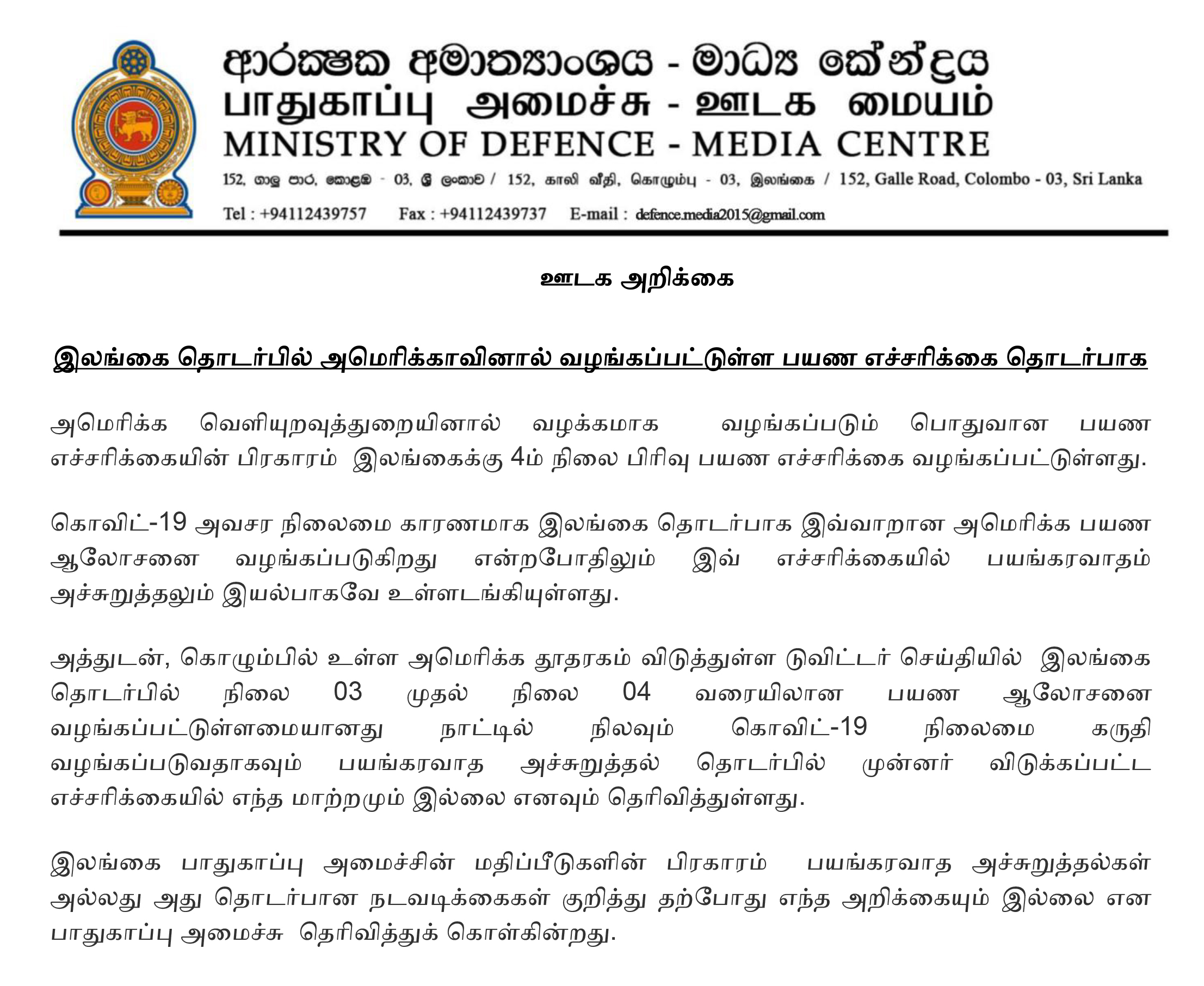 ආරක්ෂක අමාත්‍යාංශය - මාධ්‍ය කේන්ද්‍රය
பாதுகாப்பு அமைச்சு - ஊடக மையம்
MINISTRY OF DEFENCE - MEDIA CENTRE

152, ගාලු පාර, කොළඹ - 03, ශ්‍රී ලංකාව / 152, காலி வீதி, கொழும்பு - 03, இலங்கை / 152, Galle Road, Colombo - 03, Sri Lanka

Tel : +94112439757 Fax : +94112439737 E-mail : defence.media2015@gmail.com

ஊடக அறிக்கை

இலங்கை தொடர்பில் அமெரிக்காவினால் வழங்கப்பட்டுள்ள பயண எச்சரிக்கை தொடர்பாக

அமெரிக்க வெளியுறவுத்துறையினால் வழக்கமாக வழங்கப்படும் பொதுவான பயண எச்சரிக்கையின் பிரகாரம் இலங்கைக்கு 4ம் நிலை பிரிவு பயண எச்சரிக்கை வழங்கப்பட்டுள்ளது.

கொவிட்-19 அவசர நிலைமை காரணமாக இலங்கை தொடர்பாக இவ்வாறான அமெரிக்க பயண ஆலோசனை வழங்கப்படுகிறது என்றபோதிலும் இவ் எச்சரிக்கையில் பயங்கரவாதம் அச்சுறுத்தலும் இயல்பாகவே உள்ளடங்கியுள்ளது.

அத்துடன், கொழும்பில் உள்ள அமெரிக்க தூதரகம் விடுத்துள்ள டுவிட்டர் செய்தியில் இலங்கை தொடர்பில் நிலை 03 முதல் நிலை 04 வரையிலான பயண ஆலோசனை வழங்கப்பட்டுள்ளமையானது நாட்டில் நிலவும் கொவிட்-19 நிலைமை கருதி வழங்கப்படுவதாகவும் பயங்கரவாத அச்சுறுத்தல் தொடர்பில் முன்னர் விடுக்கப்பட்ட எச்சரிக்கையில் எந்த மாற்றமும் இல்லை எனவும் தெரிவித்துள்ளது.

இலங்கை பாதுகாப்பு அமைச்சின் மதிப்பீடுகளின் பிரகாரம் பயங்கரவாத அச்சுறுத்தல்கள் அல்லது அது தொடர்பான நடவடிக்கைகள் குறித்து தற்போது எந்த அறிக்கையும் இல்லை என பாதுகாப்பு அமைச்சு தெரிவித்துக் கொள்கின்றது.